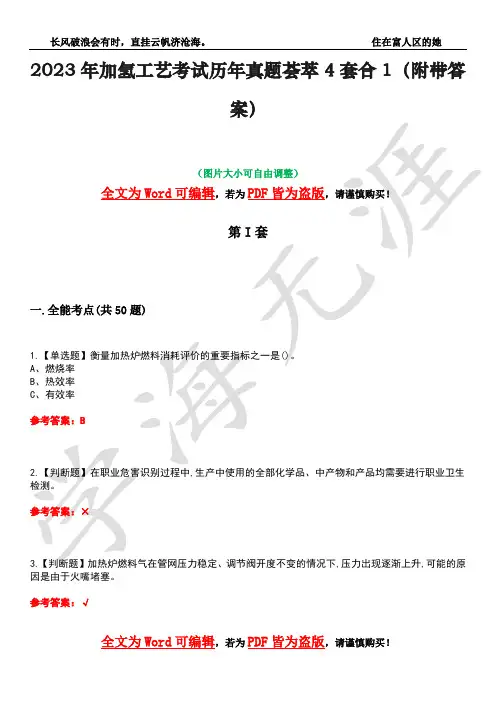 长风破浪会有时，直挂云帆济沧海。 住在富人区的她

2023年加氢工艺考试历年真题荟萃4套合1（附带答案）

（图片大小可自由调整）

全文为Word可编辑，若为PDF皆为盗版，请谨慎购买！

第I套

一.全能考点(共50题)

1.【单选题】衡量加热炉燃料消耗评价的重要指标之一是()。
A、燃烧率
B、热效率
C、有效率

参考答案：B

2.【判断题】在职业危害识别过程中,生产中使用的全部化学品、中产物和产品均需要进行职业卫生检测。

参考答案：×

3.【判断题】加热炉燃料气在管网压力稳定、调节阀开度不变的情况下,压力出现逐渐上升,可能的原因是由于火嘴堵塞。

参考答案：√

全文为Word可编辑，若为PDF皆为盗版，请谨慎购买！

学海无涯